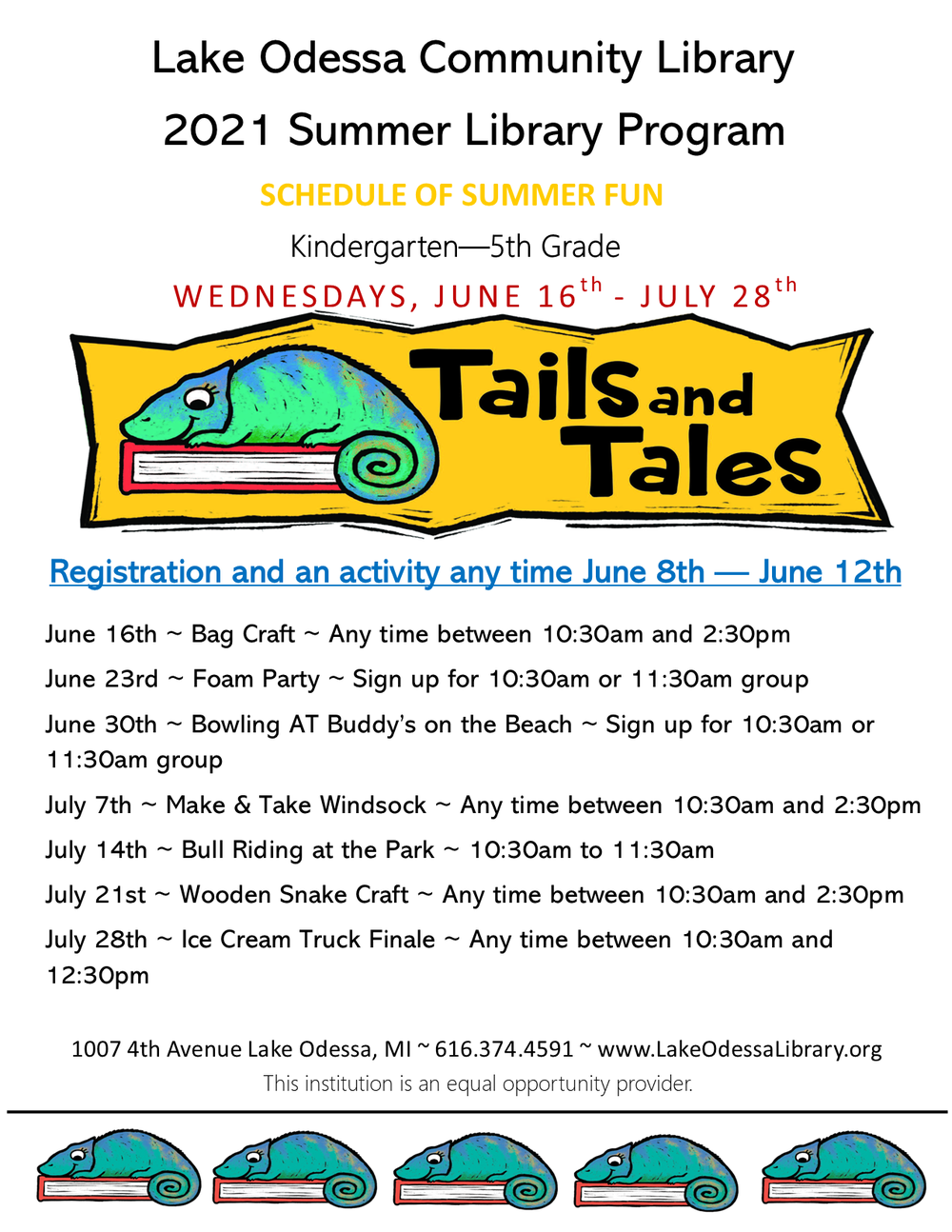 Lake Odessa Community Library

2021 Summer Library Program

SCHEDULE OF SUMMER FUN

Kindergarten—5th Grade

WEDNESDAYS, JUNE 16th - JULY 28th

Tails and Tales

Registration and an activity any time June 8th — June 12th

June 16th ~ Bag Craft ~ Any time between 10:30am and 2:30pm

June 23rd ~ Foam Party ~ Sign up for 10:30am or 11:30am group

June 30th ~ Bowling AT Buddy's on the Beach ~ Sign up for 10:30am or 11:30am group

July 7th ~ Make & Take Windsock ~ Any time between 10:30am and 2:30pm

July 14th ~ Bull Riding at the Park ~ 10:30am to 11:30am

July 21st ~ Wooden Snake Craft ~ Any time between 10:30am and 2:30pm

July 28th ~ Ice Cream Truck Finale ~ Any time between 10:30am and 12:30pm

1007 4th Avenue Lake Odessa, MI ~ 616.374.4591 ~ www.LakeOdessaLibrary.org

This institution is an equal opportunity provider.